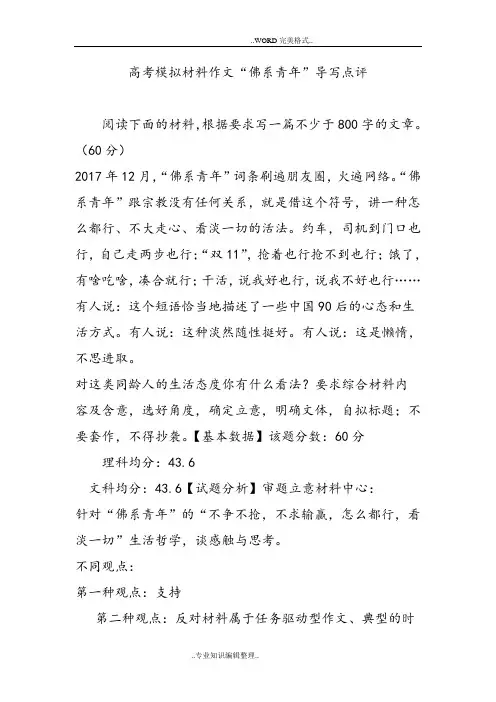 ..WORD完美格式..

高考模拟材料作文“佛系青年”导写点评

阅读下面的材料,根据要求写一篇不少于800字的文章。（60分）

2017年12月,“佛系青年”词条刷遍朋友圈，火遍网络。“佛系青年”跟宗教没有任何关系，就是借这个符号，讲一种怎么都行、不大走心、看淡一切的活法。约车，司机到门口也行，自己走两步也行;“双11”，抢着也行抢不到也行；饿了，有啥吃啥，凑合就行；干活，说我好也行，说我不好也行……有人说：这个短语恰当地描述了一些中国90后的心态和生活方式。有人说：这种淡然随性挺好。有人说：这是懒惰，不思进取。

对这类同龄人的生活态度你有什么看法？要求综合材料内容及含意，选好角度，确定立意，明确文体，自拟标题；不要套作，不得抄袭。【基本数据】该题分数：60分

理科均分：43.6

文科均分：43.6【试题分析】审题立意材料中心：

针对“佛系青年”的“不争不抢，不求输赢，怎么都行，看淡一切”生活哲学，谈感触与思考。

不同观点：

第一种观点：支持

第二种观点：反对材料属于任务驱动型作文、典型的时

..专业知识编辑整理..